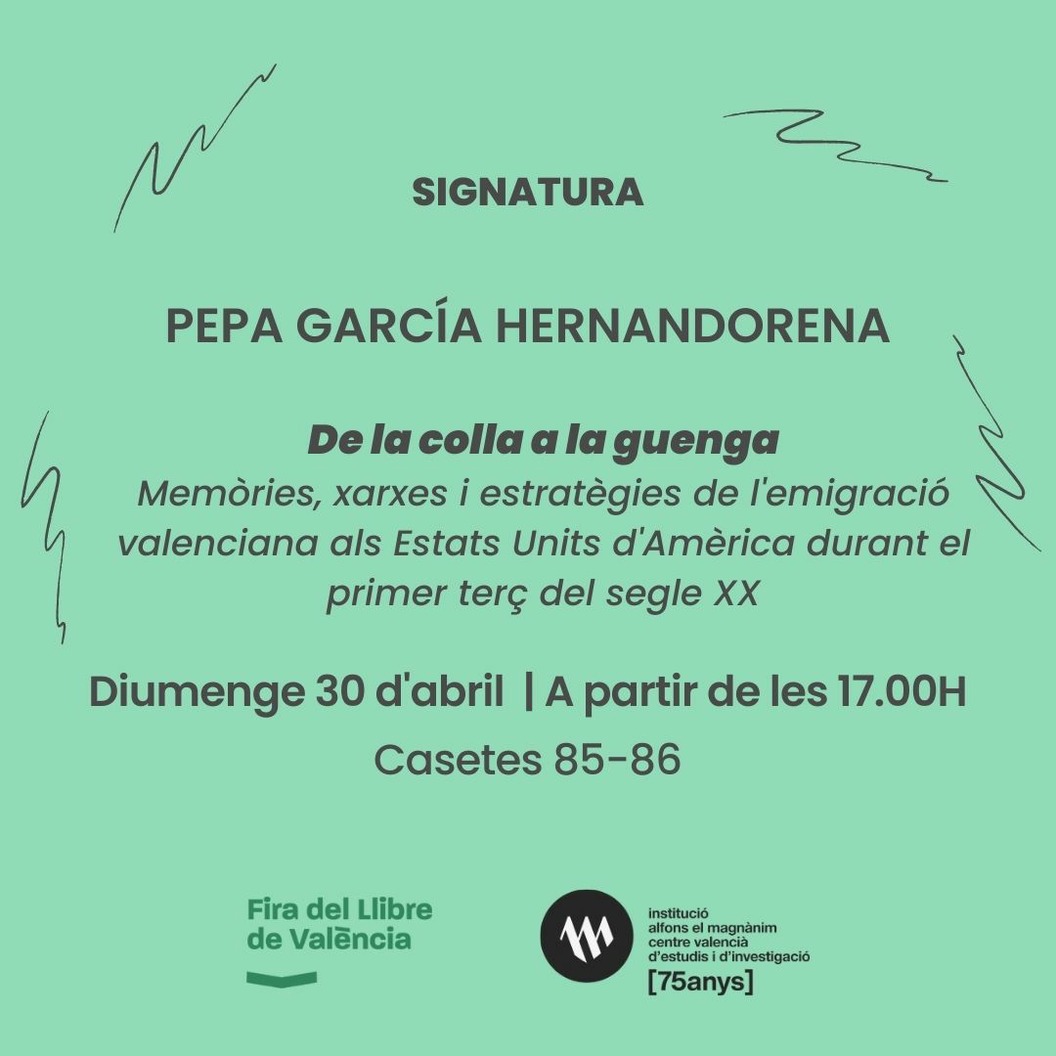 SIGNATURA

PEPA GARCÍA HERNANDORENA

De la colla a la guenga
Memòries, xarxes i estratègies de l'emigració valenciana als Estats Units d'Amèrica durant el primer terç del segle XX

Diumenge 30 d'abril | A partir de les 17.00H

Casetes 85-86

Fira del Llibre de València

institució alfons el magnànim centre valencià d'estudis i d'investigació [75anys]